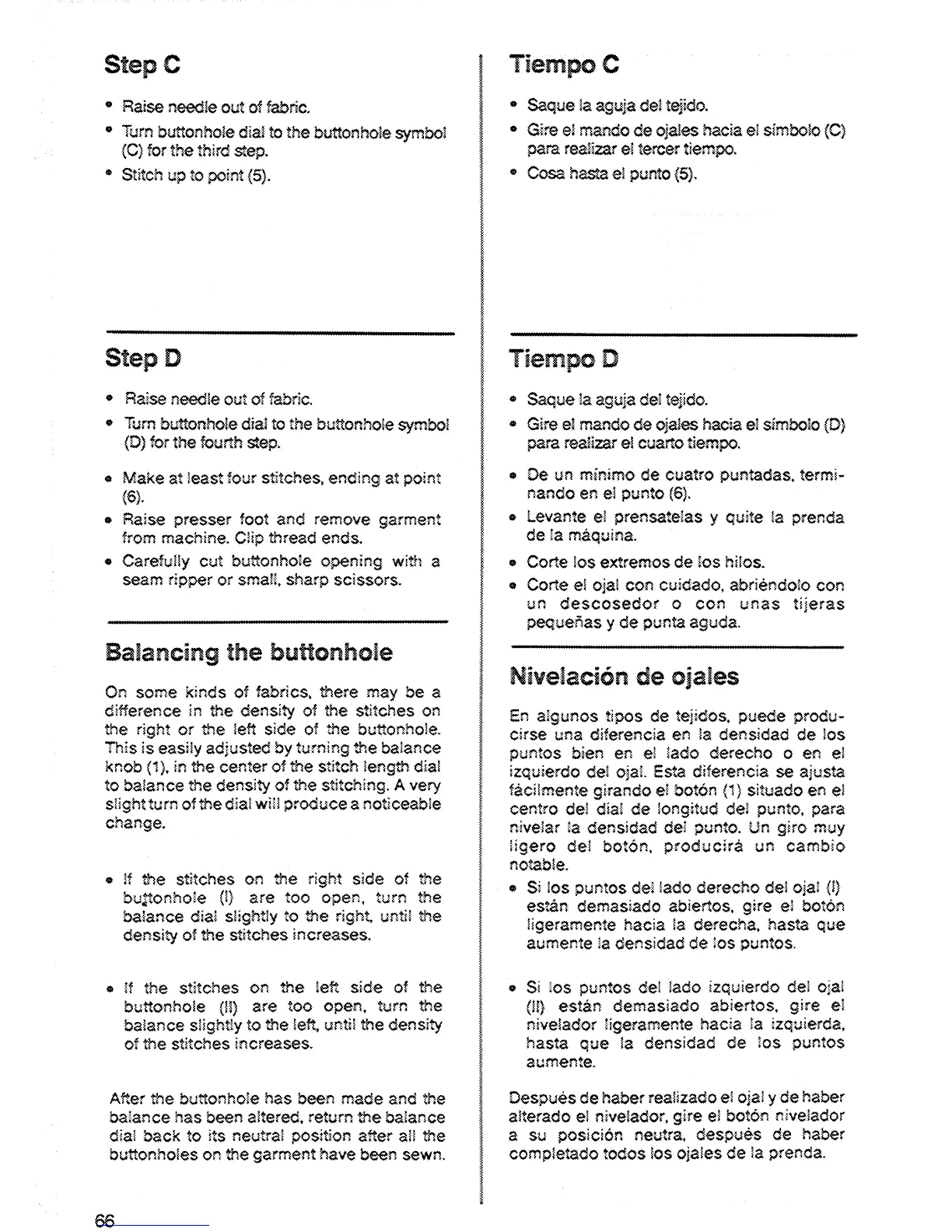 Step C

• Raise needle out of fabric.
• Turn buttonhole dial to the buttonhole symbol (C) for the third step.
• Stitch up to point (5).

Step D

• Raise needle out of fabric.
• Turn buttonhole dial to the buttonhole symbol (D) for the fourth step.
• Make at least four stitches, ending at point (6).
• Raise presser foot and remove garment from machine. Clip thread ends.
• Carefully cut buttonhole opening with a seam ripper or small, sharp scissors.

Balancing the buttonhole

On some kinds of fabrics, there may be a difference in the density of the stitches on the right or the left side of the buttonhole. This is easily adjusted by turning the balance knob (1), in the center of the stitch length dial to balance the density of the stitching. A very slight turn of the dial will produce a noticeable change.

• If the stitches on the right side of the buttonhole (I) are too open, turn the balance dial slightly to the right, until the density of the stitches increases.

• If the stitches on the left side of the buttonhole (II) are too open, turn the balance slightly to the left, until the density of the stitches increases.

After the buttonhole has been made and the balance has been altered, return the balance dial back to its neutral position after all the buttonholes on the garment have been sewn.

Tiempo C

• Saque la aguja del tejido.
• Gire el mando de ojales hacia el símbolo (C) para realizar el tercer tiempo.
• Cosa hasta el punto (5).

Tiempo D

• Saque la aguja del tejido.
• Gire el mando de ojales hacia el símbolo (D) para realizar el cuarto tiempo.
• De un mínimo de cuatro puntadas, terminando en el punto (6).
• Levante el prensatelas y quite la prenda de la máquina.
• Corte los extremos de los hilos.
• Corte el ojal con cuidado, abriéndolo con un descosedor o con unas tijeras pequeñas y de punta aguda.

Nivelación de ojales

En algunos tipos de tejidos, puede producirse una diferencia en la densidad de los puntos bien en el lado derecho o en el izquierdo del ojal. Esta diferencia se ajusta fácilmente girando el botón (1) situado en el centro del dial de longitud del punto, para nivelar la densidad del punto. Un giro muy ligero del botón, producirá un cambio notable.
• Si los puntos del lado derecho del ojal (I) están demasiado abiertos, gire el botón ligeramente hacia la derecha, hasta que aumente la densidad de los puntos.

• Si los puntos del lado izquierdo del ojal (II) están demasiado abiertos, gire el nivelador ligeramente hacia la izquierda, hasta que la densidad de los puntos aumente.

Después de haber realizado el ojal y de haber alterado el nivelador, gire el botón nivelador a su posición neutra, después de haber completado todos los ojales de la prenda.

66